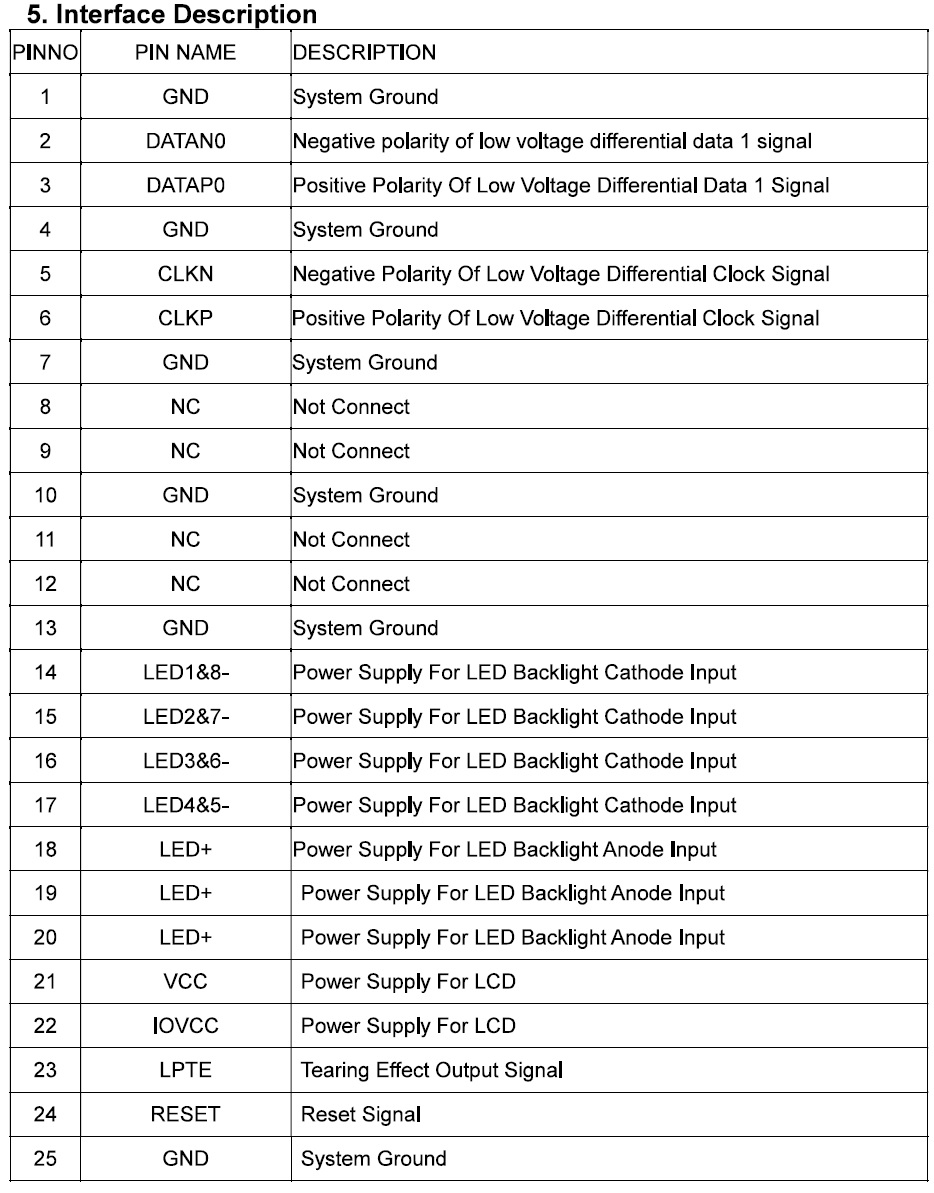 5. Interface Description

| PINNO | PIN NAME | DESCRIPTION |
|---|---|---|
| 1 | GND | System Ground |
| 2 | DATAN0 | Negative polarity of low voltage differential data 1 signal |
| 3 | DATAP0 | Positive Polarity Of Low Voltage Differential Data 1 Signal |
| 4 | GND | System Ground |
| 5 | CLKN | Negative Polarity Of Low Voltage Differential Clock Signal |
| 6 | CLKP | Positive Polarity Of Low Voltage Differential Clock Signal |
| 7 | GND | System Ground |
| 8 | NC | Not Connect |
| 9 | NC | Not Connect |
| 10 | GND | System Ground |
| 11 | NC | Not Connect |
| 12 | NC | Not Connect |
| 13 | GND | System Ground |
| 14 | LED1&8- | Power Supply For LED Backlight Cathode Input |
| 15 | LED2&7- | Power Supply For LED Backlight Cathode Input |
| 16 | LED3&6- | Power Supply For LED Backlight Cathode Input |
| 17 | LED4&5- | Power Supply For LED Backlight Cathode Input |
| 18 | LED+ | Power Supply For LED Backlight Anode Input |
| 19 | LED+ | Power Supply For LED Backlight Anode Input |
| 20 | LED+ | Power Supply For LED Backlight Anode Input |
| 21 | VCC | Power Supply For LCD |
| 22 | IOVCC | Power Supply For LCD |
| 23 | LPTE | Tearing Effect Output Signal |
| 24 | RESET | Reset Signal |
| 25 | GND | System Ground |